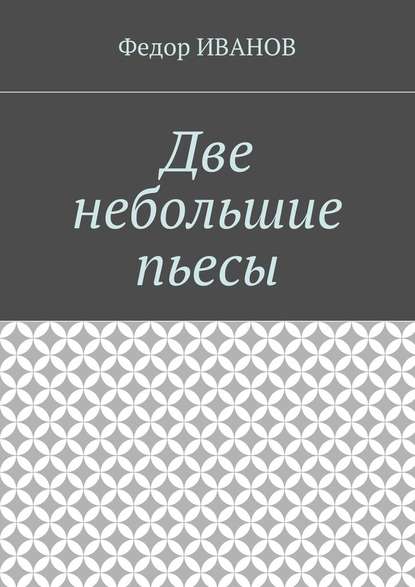 Федор ИВАНОВ

Две небольшие пьесы